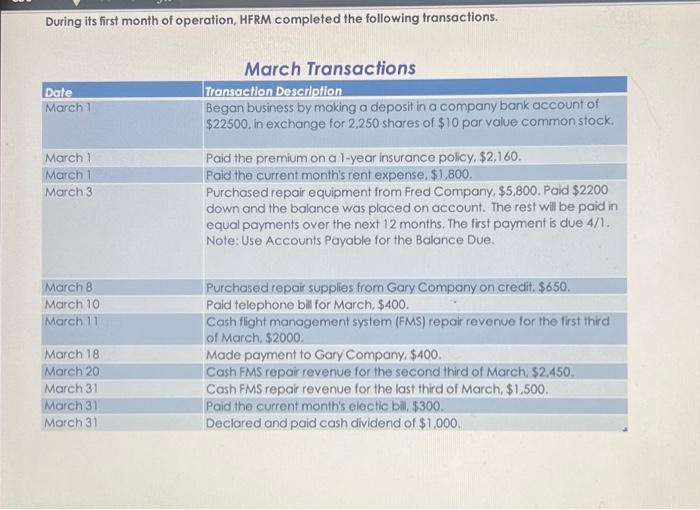 During its first month of operation, HFRM completed the following transactions.

March Transactions

| Date | Transaction Description |
|---|---|
| March 1 | Began business by making a deposit in a company bank account of \$22500, in exchange for 2,250 shares of \$10 par value common stock. |
| March 1 | Paid the premium on a 1-year insurance policy, \$2,160. |
| March 1 | Paid the current month's rent expense, \$1,800. |
| March 3 | Purchased repair equipment from Fred Company, \$5,800. Paid \$2200 down and the balance was placed on account. The rest will be paid in equal payments over the next 12 months. The first payment is due 4/1. Note: Use Accounts Payable for the Balance Due. |
| March 8 | Purchased repair supplies from Gary Company on credit, \$650. |
| March 10 | Paid telephone bill for March, \$400. |
| March 11 | Cash flight management system (FMS) repair revenue for the first third of March, \$2000. |
| March 18 | Made payment to Gary Company, \$400. |
| March 20 | Cash FMS repair revenue for the second third of March, \$2,450. |
| March 31 | Cash FMS repair revenue for the last third of March, \$1,500. |
| March 31 | Paid the current month's electic bill, \$300. |
| March 31 | Declared and paid cash dividend of \$1,000. |